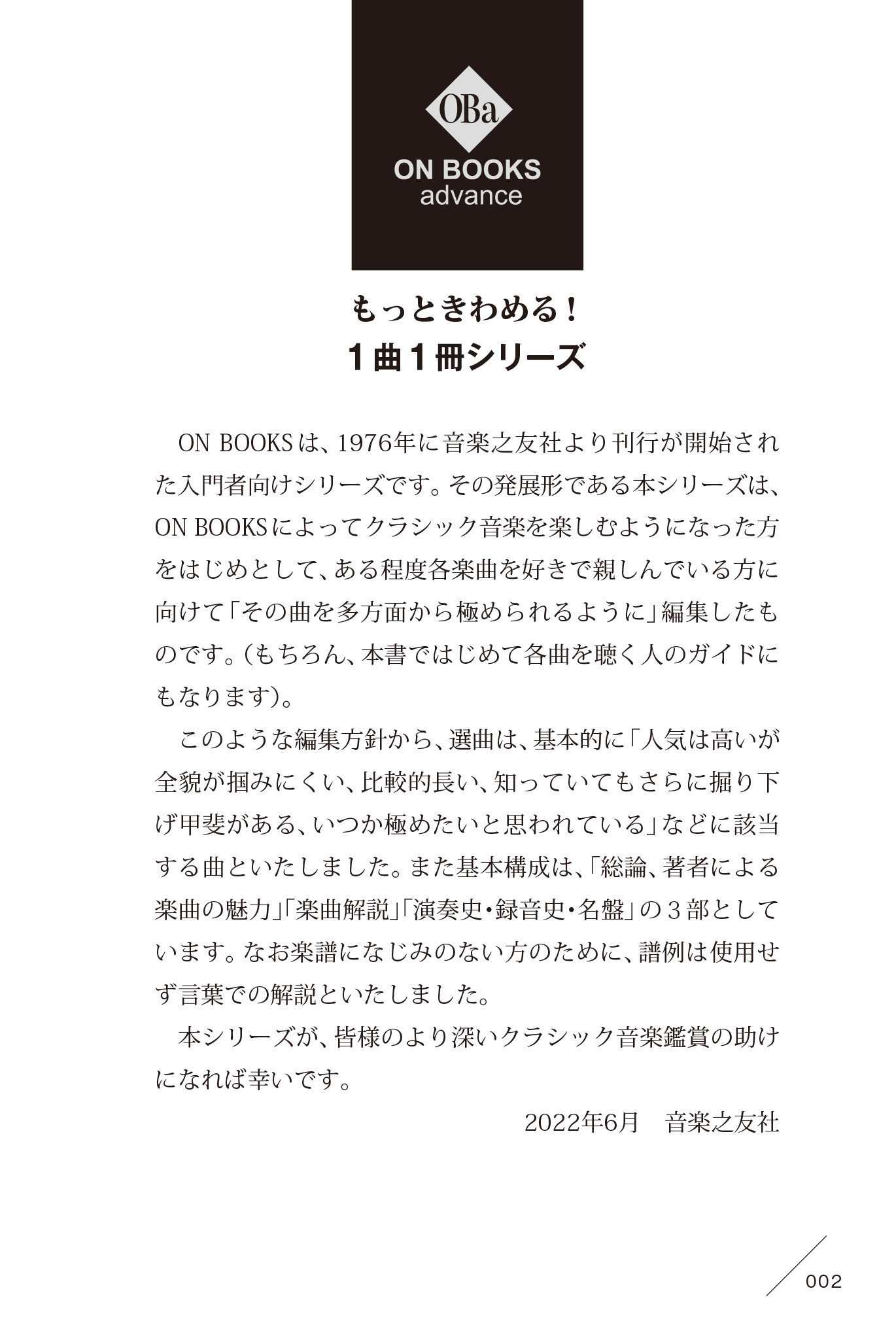 OBa
ON BOOKS
advance

もっときわめる！
１曲１冊シリーズ

ON BOOKSは、1976年に音楽之友社より刊行が開始された入門者向けシリーズです。その発展形である本シリーズは、ON BOOKSによってクラシック音楽を楽しむようになった方をはじめとして、ある程度各楽曲を好きで親しんでいる方に向けて「その曲を多方面から極められるように」編集したものです。（もちろん、本書ではじめて各曲を聴く人のガイドにもなります）。

このような編集方針から、選曲は、基本的に「人気は高いが全貌が掴みにくい、比較的長い、知っていてもさらに掘り下げ甲斐がある、いつか極めたいと思われている」などに該当する曲といたしました。また基本構成は、「総論、著者による楽曲の魅力」「楽曲解説」「演奏史・録音史・名盤」の３部としています。なお楽譜になじみのない方のために、譜例は使用せず言葉での解説といたしました。

本シリーズが、皆様のより深いクラシック音楽鑑賞の助けになれば幸いです。

2022年6月　音楽之友社

002